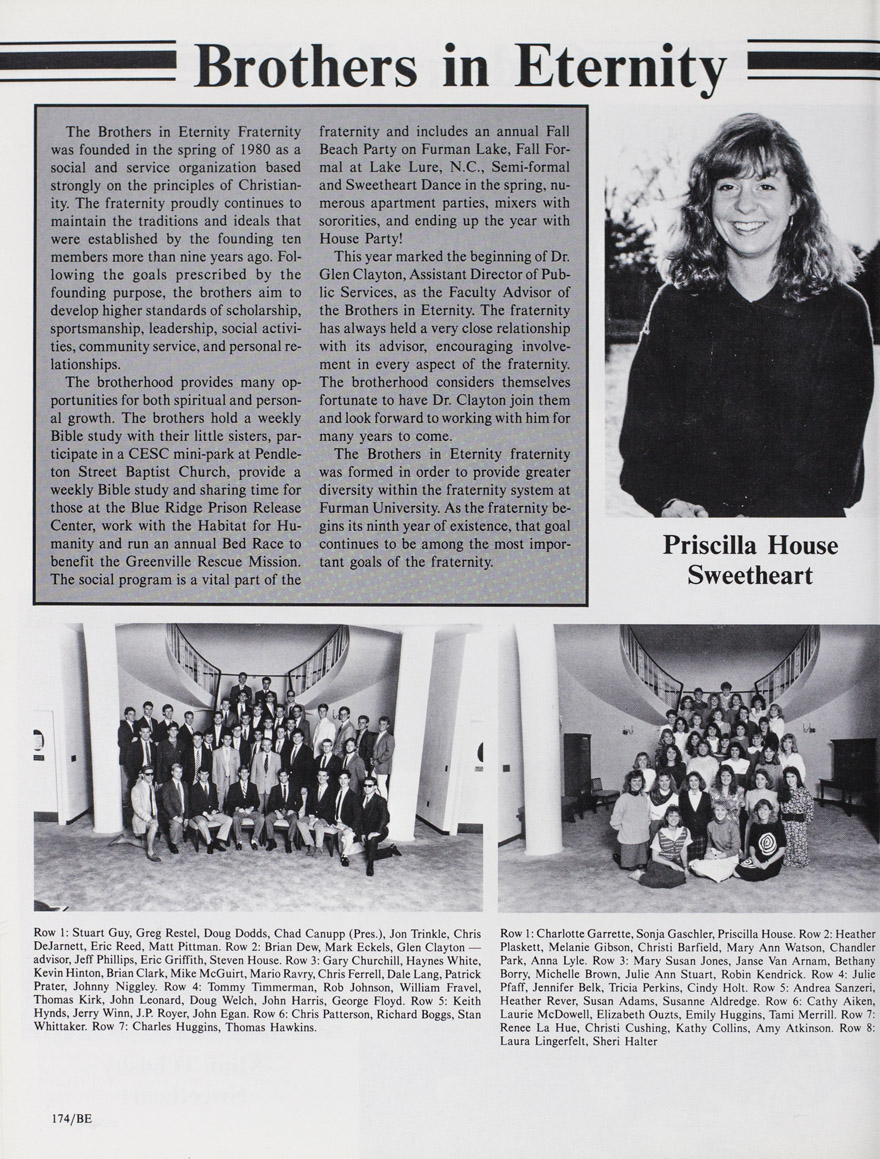 Brothers in Eternity

The Brothers in Eternity Fraternity was founded in the spring of 1980 as a social and service organization based strongly on the principles of Christianity. The fraternity proudly continues to maintain the traditions and ideals that were established by the founding ten members more than nine years ago. Following the goals prescribed by the founding purpose, the brothers aim to develop higher standards of scholarship, sportsmanship, leadership, social activities, community service, and personal relationships.

The brotherhood provides many opportunities for both spiritual and personal growth. The brothers hold a weekly Bible study with their little sisters, participate in a CESC mini-park at Pendleton Street Baptist Church, provide a weekly Bible study and sharing time for those at the Blue Ridge Prison Release Center, work with the Habitat for Humanity and run an annual Bed Race to benefit the Greenville Rescue Mission. The social program is a vital part of the fraternity and includes an annual Fall Beach Party on Furman Lake, Fall Formal at Lake Lure, N.C., Semi-formal and Sweetheart Dance in the spring, numerous apartment parties, mixers with sororities, and ending up the year with House Party!

This year marked the beginning of Dr. Glen Clayton, Assistant Director of Public Services, as the Faculty Advisor of the Brothers in Eternity. The fraternity has always held a very close relationship with its advisor, encouraging involvement in every aspect of the fraternity. The brotherhood considers themselves fortunate to have Dr. Clayton join them and look forward to working with him for many years to come.

The Brothers in Eternity fraternity was formed in order to provide greater diversity within the fraternity system at Furman University. As the fraternity begins its ninth year of existence, that goal continues to be among the most important goals of the fraternity.

Priscilla House
Sweetheart

Row 1: Stuart Guy, Greg Restel, Doug Dodds, Chad Canupp (Pres.), Jon Trinkle, Chris DeJarnett, Eric Reed, Matt Pittman. Row 2: Brian Dew, Mark Eckels, Glen Clayton — advisor, Jeff Phillips, Eric Griffith, Steven House. Row 3: Gary Churchill, Haynes White, Kevin Hinton, Brian Clark, Mike McGuirt, Mario Ravry, Chris Ferrell, Dale Lang, Patrick Prater, Johnny Niggley. Row 4: Tommy Timmerman, Rob Johnson, William Fravel, Thomas Kirk, John Leonard, Doug Welch, John Harris, George Floyd. Row 5: Keith Hynds, Jerry Winn, J.P. Royer, John Egan. Row 6: Chris Patterson, Richard Boggs, Stan Whittaker. Row 7: Charles Huggins, Thomas Hawkins.

Row 1: Charlotte Garrette, Sonja Gaschler, Priscilla House. Row 2: Heather Plaskett, Melanie Gibson, Christi Barfield, Mary Ann Watson, Chandler Park, Anna Lyle. Row 3: Mary Susan Jones, Janse Van Arnam, Bethany Borry, Michelle Brown, Julie Ann Stuart, Robin Kendrick. Row 4: Julie Pfaff, Jennifer Belk, Tricia Perkins, Cindy Holt. Row 5: Andrea Sanzeri, Heather Rever, Susan Adams, Susanne Aldredge. Row 6: Cathy Aiken, Laurie McDowell, Elizabeth Ouzts, Emily Huggins, Tami Merrill. Row 7: Renee La Hue, Christi Cushing, Kathy Collins, Amy Atkinson. Row 8: Laura Lingerfelt, Sheri Halter

174/BE